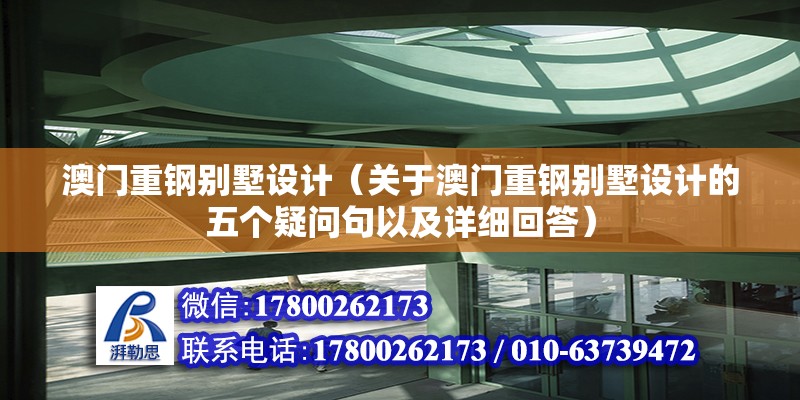 澳门重钢别墅设计（关于澳门重钢别墅设计的五个疑问句以及详细回答）

湃勒思

微信:17800262173

联系电话:17800262173 / 010-63739472